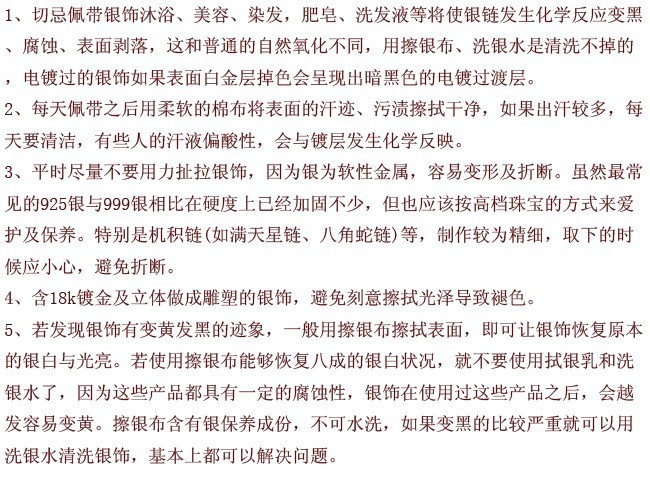 1、切忌佩带银饰沐浴、美容、染发，肥皂、洗发液等将使银链发生化学反应变黑、腐蚀、表面剥落，这和普通的自然氧化不同，用擦银布、洗银水是清洗不掉的，电镀过的银饰如果表面白金层掉色会呈现出暗黑色的电镀过渡层。
2、每天佩带之后用柔软的棉布将表面的汗迹、污渍擦拭干净，如果出汗较多，每天要清洁，有些人的汗液偏酸性，会与镀层发生化学反映。
3、平时尽量不要用力扯拉银饰，因为银为软性金属，容易变形及折断。虽然最常见的925银与999银相比在硬度上已经加固不少，但也应该按高档珠宝的方式来爱护及保养。特别是机积链(如满天星链、八角蛇链)等，制作较为精细，取下的时候应小心，避免折断。
4、含18k镀金及立体做成雕塑的银饰，避免刻意擦拭光泽导致褪色。
5、若发现银饰有变黄发黑的迹象，一般用擦银布擦拭表面，即可让银饰恢复原本的银白与光亮。若使用擦银布能够恢复八成的银白状况，就不要使用拭银乳和洗银水了，因为这些产品都具有一定的腐蚀性，银饰在使用过这些产品之后，会越发容易变黄。擦银布含有银保养成份，不可水洗，如果变黑的比较严重就可以用洗银水清洗银饰，基本上都可以解决问题。